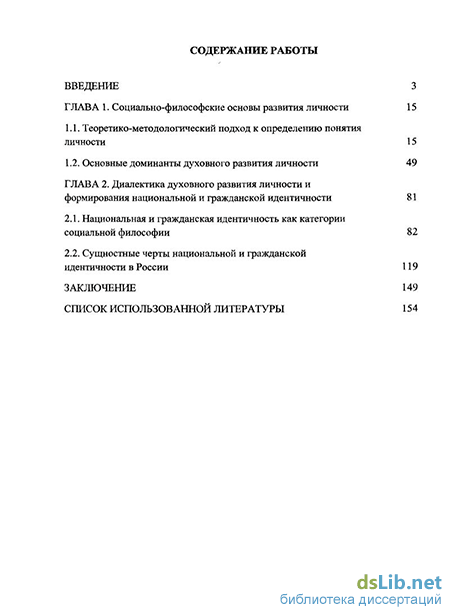 СОДЕРЖАНИЕ РАБОТЫ

ВВЕДЕНИЕ 3

ГЛАВА 1. Социально-философские основы развития личности 15

1.1. Теоретико-методологический подход к определению понятия личности 15

1.2. Основные доминанты духовного развития личности 49

ГЛАВА 2. Диалектика духовного развития личности и формирования национальной и гражданской идентичности 81

2.1. Национальная и гражданская идентичность как категории социальной философии 82

2.2. Сущностные черты национальной и гражданской идентичности в России 119

ЗАКЛЮЧЕНИЕ 149

СПИСОК ИСПОЛЬЗОВАННОЙ ЛИТЕРАТУРЫ 154

dsLib.net
библиотека диссертаций